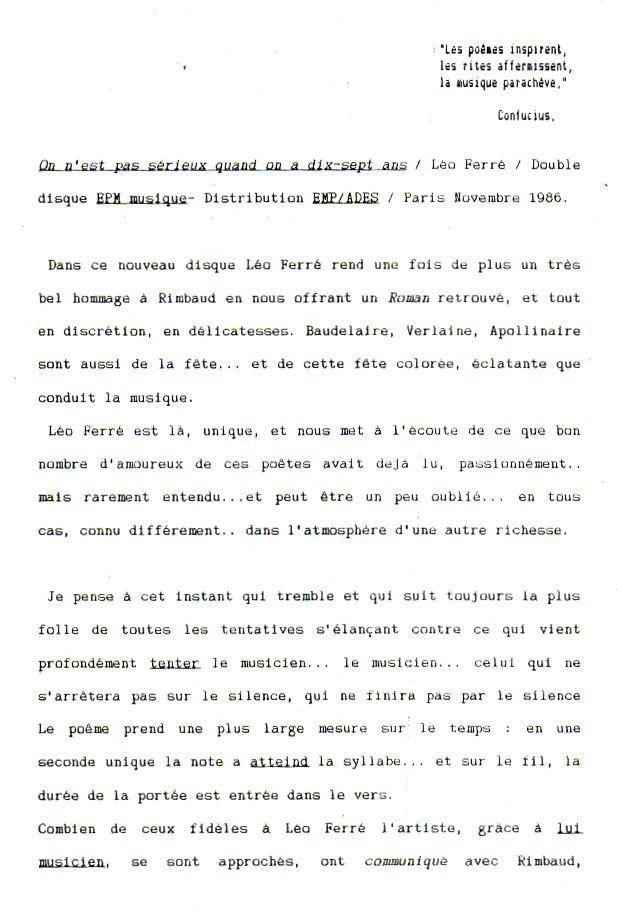 "Les poèmes inspirent,
les rites affermissent,
la musique parachève."

Confucius.

On n'est pas sérieux quand on a dix-sept ans / Léo Ferré / Double disque EPM musique- Distribution EMP/ADES / Paris Novembre 1986.

Dans ce nouveau disque Léo Ferré rend une fois de plus un très bel hommage à Rimbaud en nous offrant un Roman retrouvé, et tout en discrétion, en délicatesses. Baudelaire, Verlaine, Apollinaire sont aussi de la fête... et de cette fête colorée, éclatante que conduit la musique.

Léo Ferré est là, unique, et nous met à l'écoute de ce que bon nombre d'amoureux de ces poètes avait déjà lu, passionnément.. mais rarement entendu...et peut être un peu oublié... en tous cas, connu différement.. dans l'atmosphère d'une autre richesse.

Je pense à cet instant qui tremble et qui suit toujours la plus folle de toutes les tentatives s'élançant contre ce qui vient profondément tenter le musicien... le musicien... celui qui ne s'arrêtera pas sur le silence, qui ne finira pas par le silence Le poème prend une plus large mesure sur le temps : en une seconde unique la note a atteind la syllabe... et sur le fil, la durée de la portée est entrée dans le vers.

Combien de ceux fidèles à Léo Ferré l'artiste, grâce à lui musicien, se sont approchés, ont communiqué avec Rimbaud,